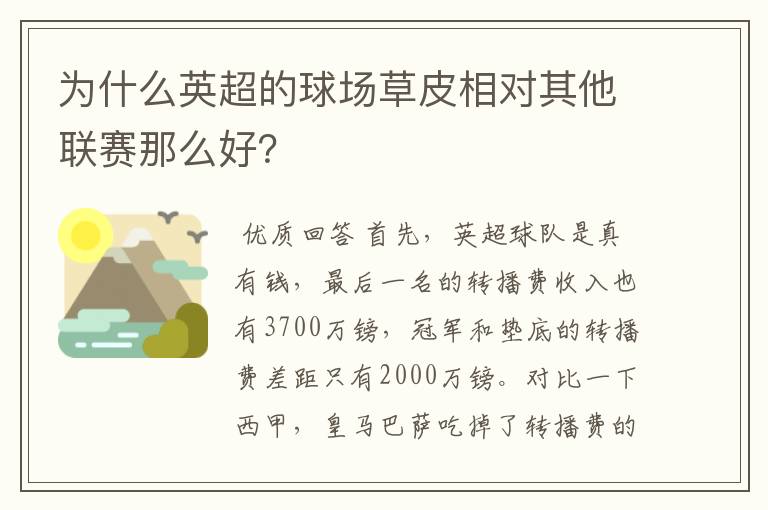 为什么英超的球场草皮相对其他联赛那么好?

优质回答 首先，英超球队是真有钱，最后一名的转播费收入也有3700万镑，冠军和垫底的转播费差距只有2000万镑。对比一下西甲，皇马巴萨吃掉了转播费的